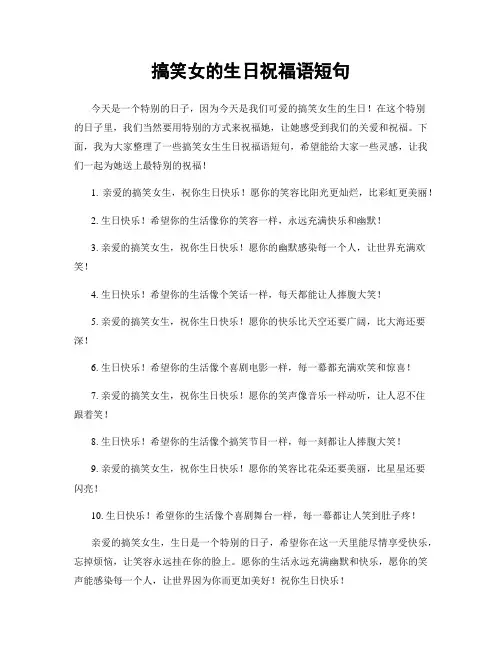 搞笑女的生日祝福语短句

今天是一个特别的日子，因为今天是我们可爱的搞笑女生的生日！在这个特别的日子里，我们当然要用特别的方式来祝福她，让她感受到我们的关爱和祝福。下面，我为大家整理了一些搞笑女生生日祝福语短句，希望能给大家一些灵感，让我们一起为她送上最特别的祝福！

1. 亲爱的搞笑女生，祝你生日快乐！愿你的笑容比阳光更灿烂，比彩虹更美丽！

2. 生日快乐！希望你的生活像你的笑容一样，永远充满快乐和幽默！

3. 亲爱的搞笑女生，祝你生日快乐！愿你的幽默感染每一个人，让世界充满欢笑！

4. 生日快乐！希望你的生活像个笑话一样，每天都能让人捧腹大笑！

5. 亲爱的搞笑女生，祝你生日快乐！愿你的快乐比天空还要广阔，比大海还要深！

6. 生日快乐！希望你的生活像个喜剧电影一样，每一幕都充满欢笑和惊喜！

7. 亲爱的搞笑女生，祝你生日快乐！愿你的笑声像音乐一样动听，让人忍不住跟着笑！

8. 生日快乐！希望你的生活像个搞笑节目一样，每一刻都让人捧腹大笑！

9. 亲爱的搞笑女生，祝你生日快乐！愿你的笑容比花朵还要美丽，比星星还要闪亮！

10. 生日快乐！希望你的生活像个喜剧舞台一样，每一幕都让人笑到肚子疼！

亲爱的搞笑女生，生日是一个特别的日子，希望你在这一天里能尽情享受快乐，忘掉烦恼，让笑容永远挂在你的脸上。愿你的生活永远充满幽默和快乐，愿你的笑声能感染每一个人，让世界因为你而更加美好！祝你生日快乐！